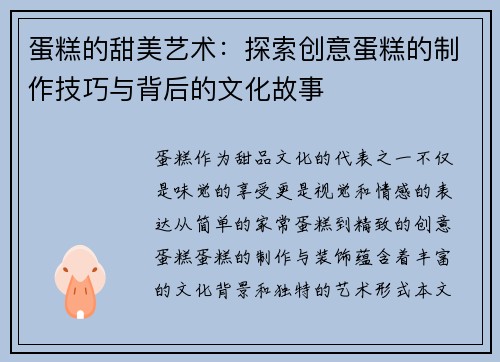 蛋糕的甜美艺术：探索创意蛋糕的制作技巧与背后的文化故事

蛋糕作为甜品文化的代表之一不仅是味觉的享受更是视觉和情感的表达从简单的家常蛋糕到精致的创意蛋糕蛋糕的制作与装饰蕴含着丰富的文化背景和独特的艺术形式本文